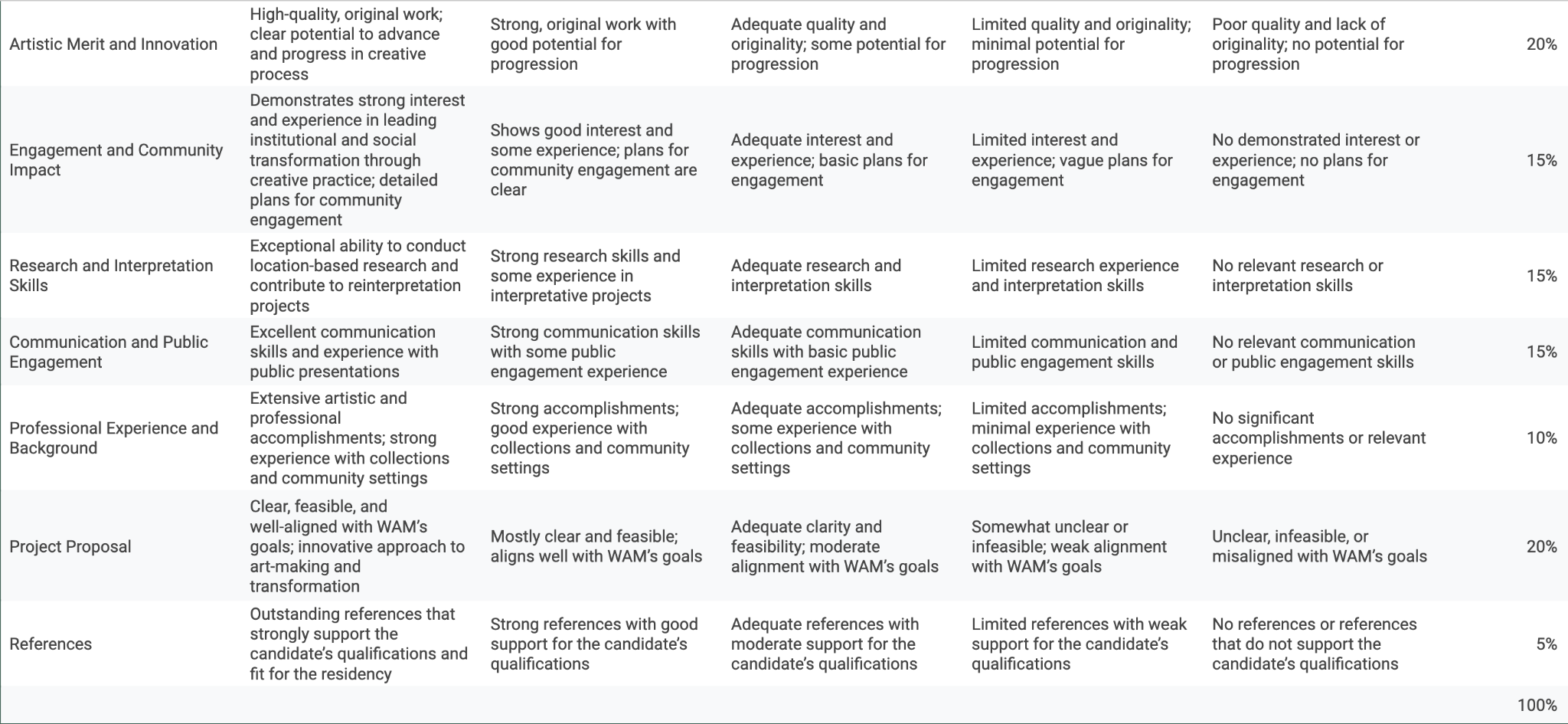 | | | | | | | |
|---|---|---|---|---|---|---|
| Artistic Merit and Innovation | High-quality, original work; clear potential to advance and progress in creative process | Strong, original work with good potential for progression | Adequate quality and originality; some potential for progression | Limited quality and originality; minimal potential for progression | Poor quality and lack of originality; no potential for progression | 20% |
| Engagement and Community Impact | Demonstrates strong interest and experience in leading institutional and social transformation through creative practice; detailed plans for community engagement | Shows good interest and some experience; plans for community engagement are clear | Adequate interest and experience; basic plans for engagement | Limited interest and experience; vague plans for engagement | No demonstrated interest or experience; no plans for engagement | 15% |
| Research and Interpretation Skills | Exceptional ability to conduct location-based research and contribute to reinterpretation projects | Strong research skills and some experience in interpretative projects | Adequate research and interpretation skills | Limited research experience and interpretation skills | No relevant research or interpretation skills | 15% |
| Communication and Public Engagement | Excellent communication skills and experience with public presentations | Strong communication skills with some public engagement experience | Adequate communication skills with basic public engagement experience | Limited communication and public engagement skills | No relevant communication or public engagement skills | 15% |
| Professional Experience and Background | Extensive artistic and professional accomplishments; strong experience with collections and community settings | Strong accomplishments; good experience with collections and community settings | Adequate accomplishments; some experience with collections and community settings | Limited accomplishments; minimal experience with collections and community settings | No significant accomplishments or relevant experience | 10% |
| Project Proposal | Clear, feasible, and well-aligned with WAM's goals; innovative approach to art-making and transformation | Mostly clear and feasible; aligns well with WAM's goals | Adequate clarity and feasibility; moderate alignment with WAM's goals | Somewhat unclear or infeasible; weak alignment with WAM's goals | Unclear, infeasible, or misaligned with WAM's goals | 20% |
| References | Outstanding references that strongly support the candidate's qualifications and fit for the residency | Strong references with good support for the candidate's qualifications | Adequate references with moderate support for the candidate's qualifications | Limited references with weak support for the candidate's qualifications | No references or references that do not support the candidate's qualifications | 5% |
| | | | | | | 100% |